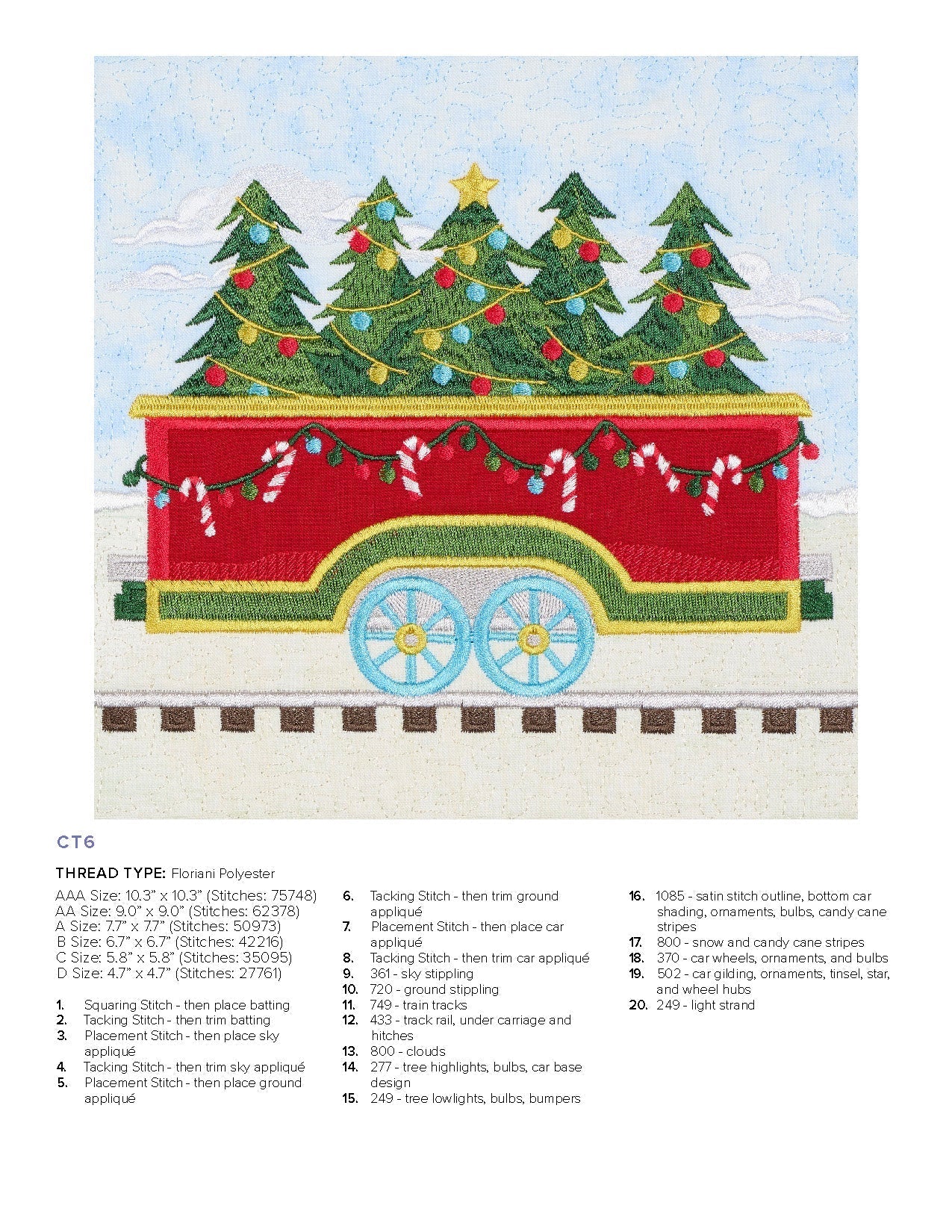 CT6

THREAD TYPE: Floriani Polyester

AAA Size: 10.3" x 10.3" (Stitches: 75748)
AA Size: 9.0" x 9.0" (Stitches: 62378)
A Size: 7.7" x 7.7" (Stitches: 50973)
B Size: 6.7" x 6.7" (Stitches: 42216)
C Size: 5.8" x 5.8" (Stitches: 35095)
D Size: 4.7" x 4.7" (Stitches: 27761)

1. Squaring Stitch - then place batting
2. Tacking Stitch - then trim batting
3. Placement Stitch - then place sky appliqué
4. Tacking Stitch - then trim sky appliqué
5. Placement Stitch - then place ground appliqué
6. Tacking Stitch - then trim ground appliqué
7. Placement Stitch - then place car appliqué
8. Tacking Stitch - then trim car appliqué
9. 361 - sky stippling
10. 720 - ground stippling
11. 749 - train tracks
12. 433 - track rail, under carriage and hitches
13. 800 - clouds
14. 277 - tree highlights, bulbs, car base design
15. 249 - tree lowlights, bulbs, bumpers
16. 1085 - satin stitch outline, bottom car shading, ornaments, bulbs, candy cane stripes
17. 800 - snow and candy cane stripes
18. 370 - car wheels, ornaments, and bulbs
19. 502 - car gilding, ornaments, tinsel, star, and wheel hubs
20. 249 - light strand